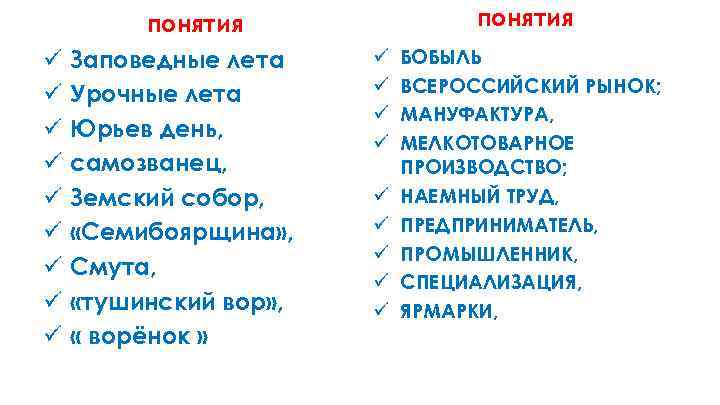 ПОНЯТИЯ

✓ Заповедные лета
✓ Урочные лета
✓ Юрьев день,
✓ самозванец,
✓ Земский собор,
✓ «Семибоярщина»,
✓ Смута,
✓ «тушинский вор»,
✓ « ворёнок »

ПОНЯТИЯ

✓ БОБЫЛЬ
✓ ВСЕРОССИЙСКИЙ РЫНОК;
✓ МАНУФАКТУРА,
✓ МЕЛКОТОВАРНОЕ ПРОИЗВОДСТВО;
✓ НАЕМНЫЙ ТРУД,
✓ ПРЕДПРИНИМАТЕЛЬ,
✓ ПРОМЫШЛЕННИК,
✓ СПЕЦИАЛИЗАЦИЯ,
✓ ЯРМАРКИ,